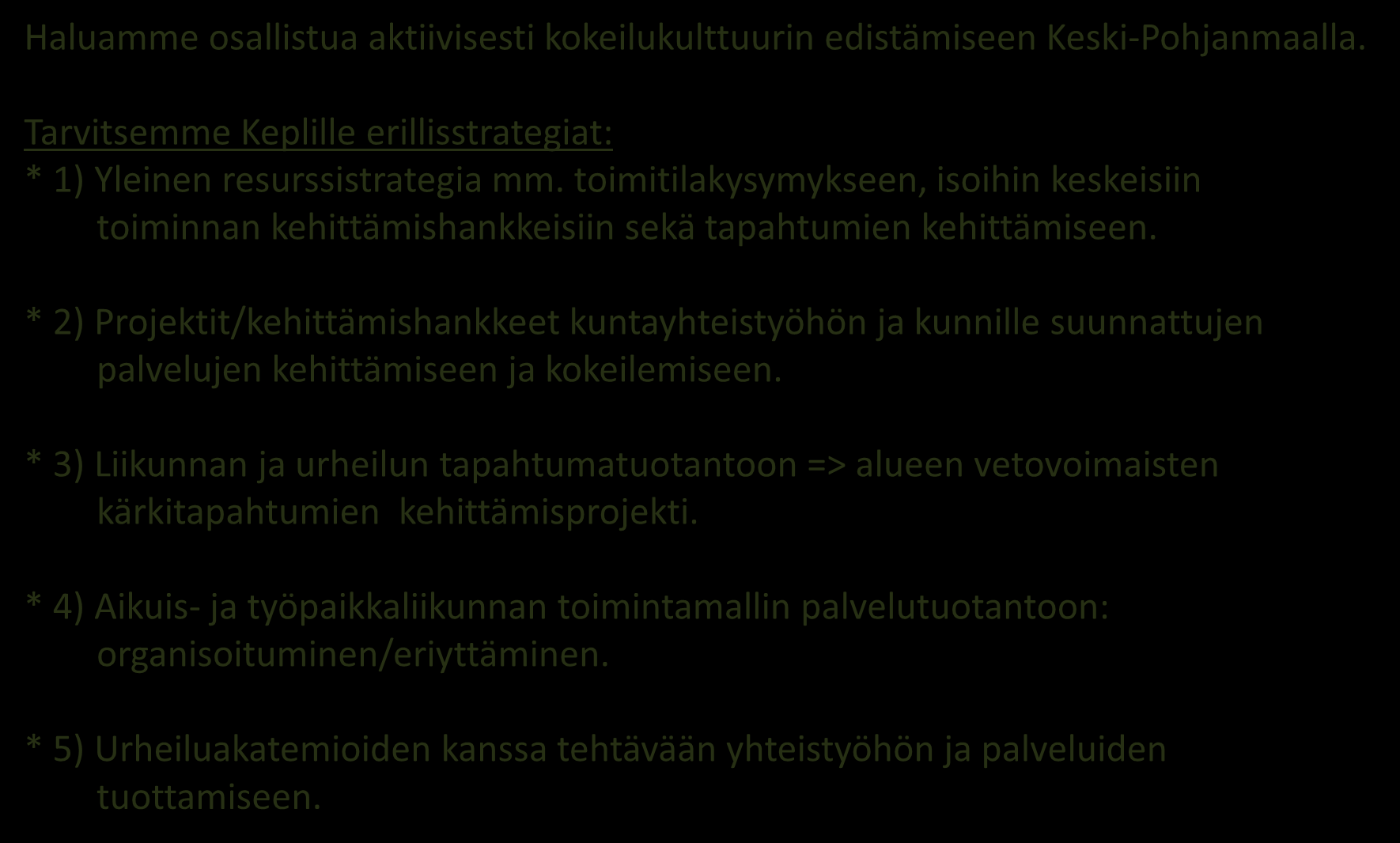 Haluamme osallistua aktiivisesti kokeilukulttuurin edistämiseen Keski-Pohjanmaalla.

Tarvitsemme Keplille erillisstrategiat:
* 1) Yleinen resurssistrategia mm. toimitilakysymykseen, isoihin keskeisiin toiminnan kehittämishankkeisiin sekä tapahtumien kehittämiseen.

* 2) Projektit/kehittämishankkeet kuntayhteistyöhön ja kunnille suunnattujen palvelujen kehittämiseen ja kokeilemiseen.

* 3) Liikunnan ja urheilun tapahtumatuotantoon => alueen vetovoimaisten kärkitapahtumien kehittämisprojekti.

* 4) Aikuis- ja työpaikkaliikunnan toimintamallin palvelutuotantoon: organisoituminen/eriyttäminen.

* 5) Urheiluakatemioiden kanssa tehtävään yhteistyöhön ja palveluiden tuottamiseen.